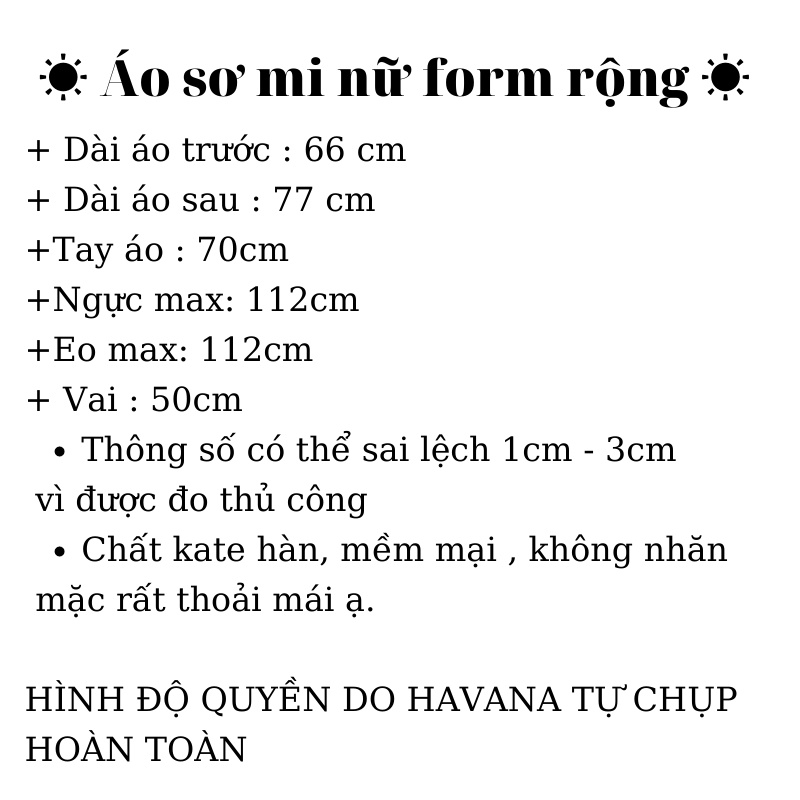 ☀ Áo sơ mi nữ form rộng ☀
+ Dài áo trước : 66 cm
+ Dài áo sau : 77 cm
+Tay áo : 70cm
+Ngực max: 112cm
+Eo max: 112cm
+ Vai : 50cm
• Thông số có thể sai lệch 1cm - 3cm vì được đo thủ công
• Chất kate hàn, mềm mại , không nhăn mặc rất thoải mái ạ.

HÌNH ĐỘ QUYỀN DO HAVANA TỰ CHỤP HOÀN TOÀN